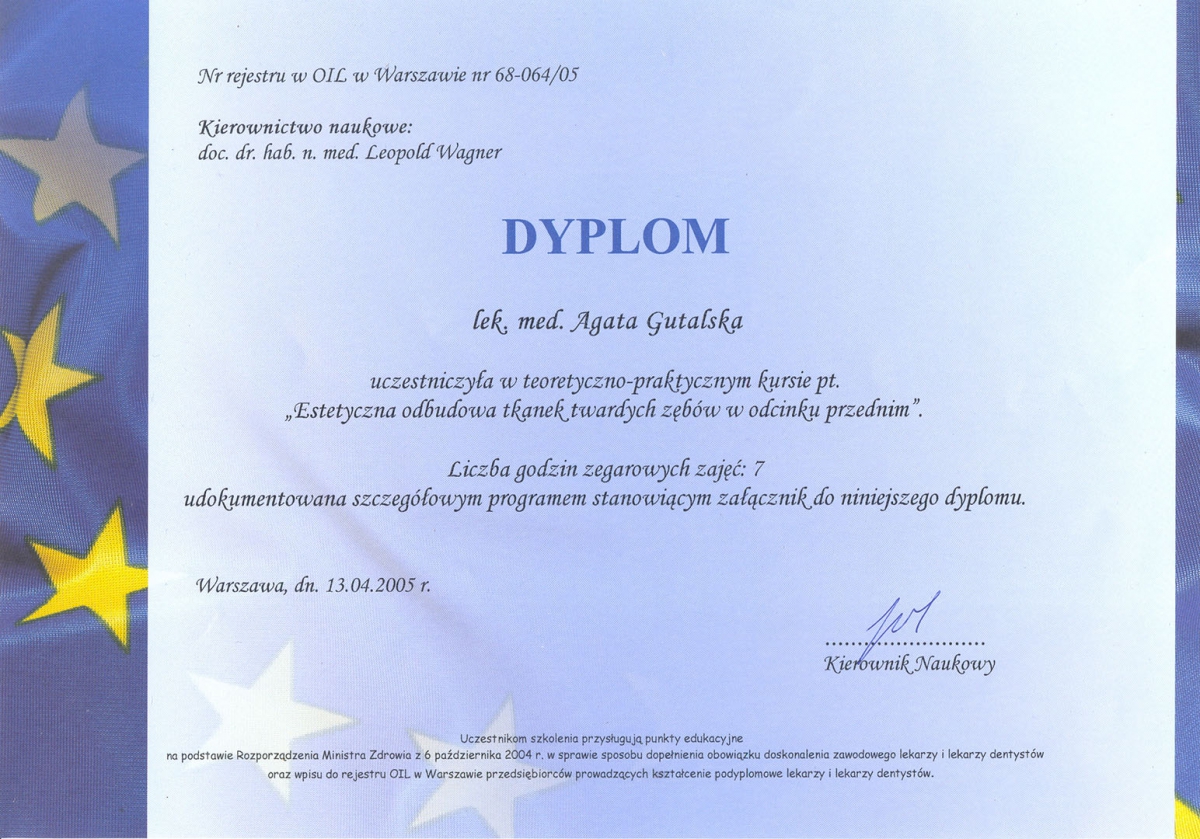 Nr rejestru w OIL w Warszawie nr 68-064/05

Kierownictwo naukowe:
doc. dr. hab. n. med. Leopold Wagner

DYPLOM

lek. med. Agata Gutalska

uczestniczyła w teoretyczno-praktycznym kursie pt.
„Estetyczna odbudowa tkanek twardych zębów w odcinku przednim".

Liczba godzin zegarowych zajęć: 7
udokumentowana szczegółowym programem stanowiącym załącznik do niniejszego dyplomu.

Warszawa, dn. 13.04.2005 r.

Kierownik Naukowy

Uczestnikom szkolenia przysługują punkty edukacyjne
na podstawie Rozporządzenia Ministra Zdrowia z 6 października 2004 r. w sprawie sposobu dopełnienia obowiązku doskonalenia zawodowego lekarzy i lekarzy dentystów
oraz wpisu do rejestru OIL w Warszawie przedsiębiorców prowadzących kształcenie podyplomowe lekarzy i lekarzy dentystów.